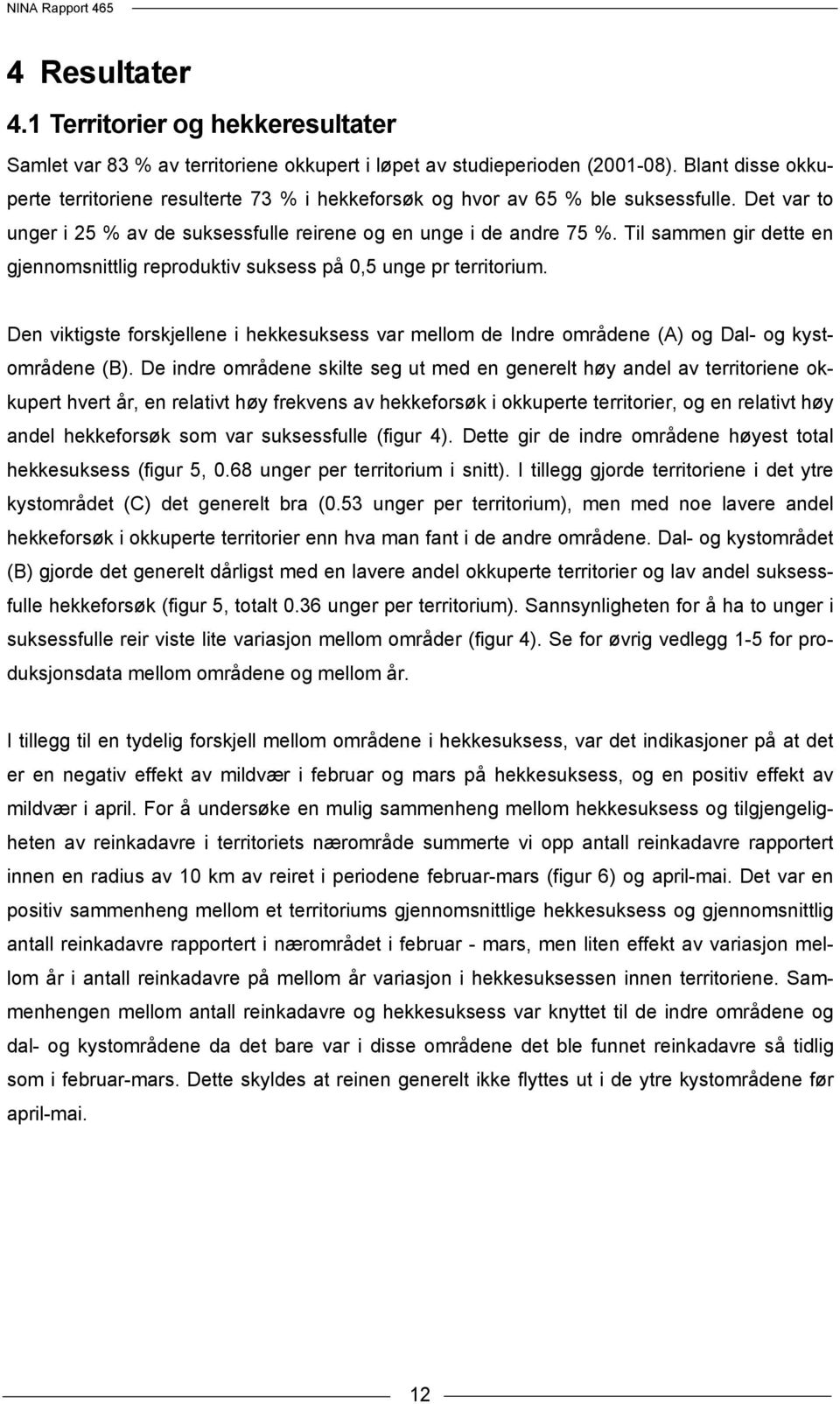 NINA Rapport 465

4 Resultater

4.1 Territorier og hekkeresultater

Samlet var 83 % av territoriene okkupert i løpet av studieperioden (2001-08). Blant disse okkuperte territoriene resulterte 73 % i hekkeforsøk og hvor av 65 % ble suksessfulle. Det var to unger i 25 % av de suksessfulle reirene og en unge i de andre 75 %. Til sammen gir dette en gjennomsnittlig reproduktiv suksess på 0,5 unge pr territorium.

Den viktigste forskjellene i hekkesuksess var mellom de Indre områdene (A) og Dal- og kystområdene (B). De indre områdene skilte seg ut med en generelt høy andel av territoriene okkupert hvert år, en relativt høy frekvens av hekkeforsøk i okkuperte territorier, og en relativt høy andel hekkeforsøk som var suksessfulle (figur 4). Dette gir de indre områdene høyest total hekkesuksess (figur 5, 0.68 unger per territorium i snitt). I tillegg gjorde territoriene i det ytre kystområdet (C) det generelt bra (0.53 unger per territorium), men med noe lavere andel hekkeforsøk i okkuperte territorier enn hva man fant i de andre områdene. Dal- og kystområdet (B) gjorde det generelt dårligst med en lavere andel okkuperte territorier og lav andel suksessfulle hekkeforsøk (figur 5, totalt 0.36 unger per territorium). Sannsynligheten for å ha to unger i suksessfulle reir viste lite variasjon mellom områder (figur 4). Se for øvrig vedlegg 1-5 for produksjonsdata mellom områdene og mellom år.

I tillegg til en tydelig forskjell mellom områdene i hekkesuksess, var det indikasjoner på at det er en negativ effekt av mildvær i februar og mars på hekkesuksess, og en positiv effekt av mildvær i april. For å undersøke en mulig sammenheng mellom hekkesuksess og tilgjengeligheten av reinkadavre i territoriets nærområde summerte vi opp antall reinkadavre rapportert innen en radius av 10 km av reiret i periodene februar-mars (figur 6) og april-mai. Det var en positiv sammenheng mellom et territoriums gjennomsnittlige hekkesuksess og gjennomsnittlig antall reinkadavre rapportert i nærområdet i februar - mars, men liten effekt av variasjon mellom år i antall reinkadavre på mellom år variasjon i hekkesuksessen innen territoriene. Sammenhengen mellom antall reinkadavre og hekkesuksess var knyttet til de indre områdene og dal- og kystområdene da det bare var i disse områdene det ble funnet reinkadavre så tidlig som i februar-mars. Dette skyldes at reinen generelt ikke flyttes ut i de ytre kystområdene før april-mai.

12